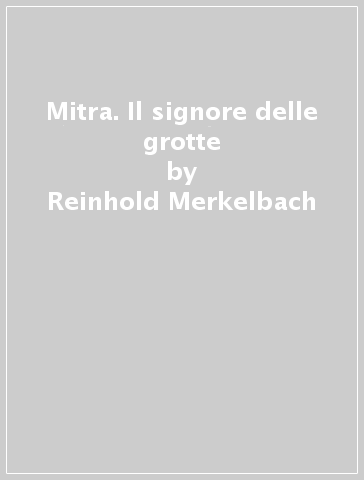 Mitra. Il signore delle grotte
by
Reinhold Merkelbach